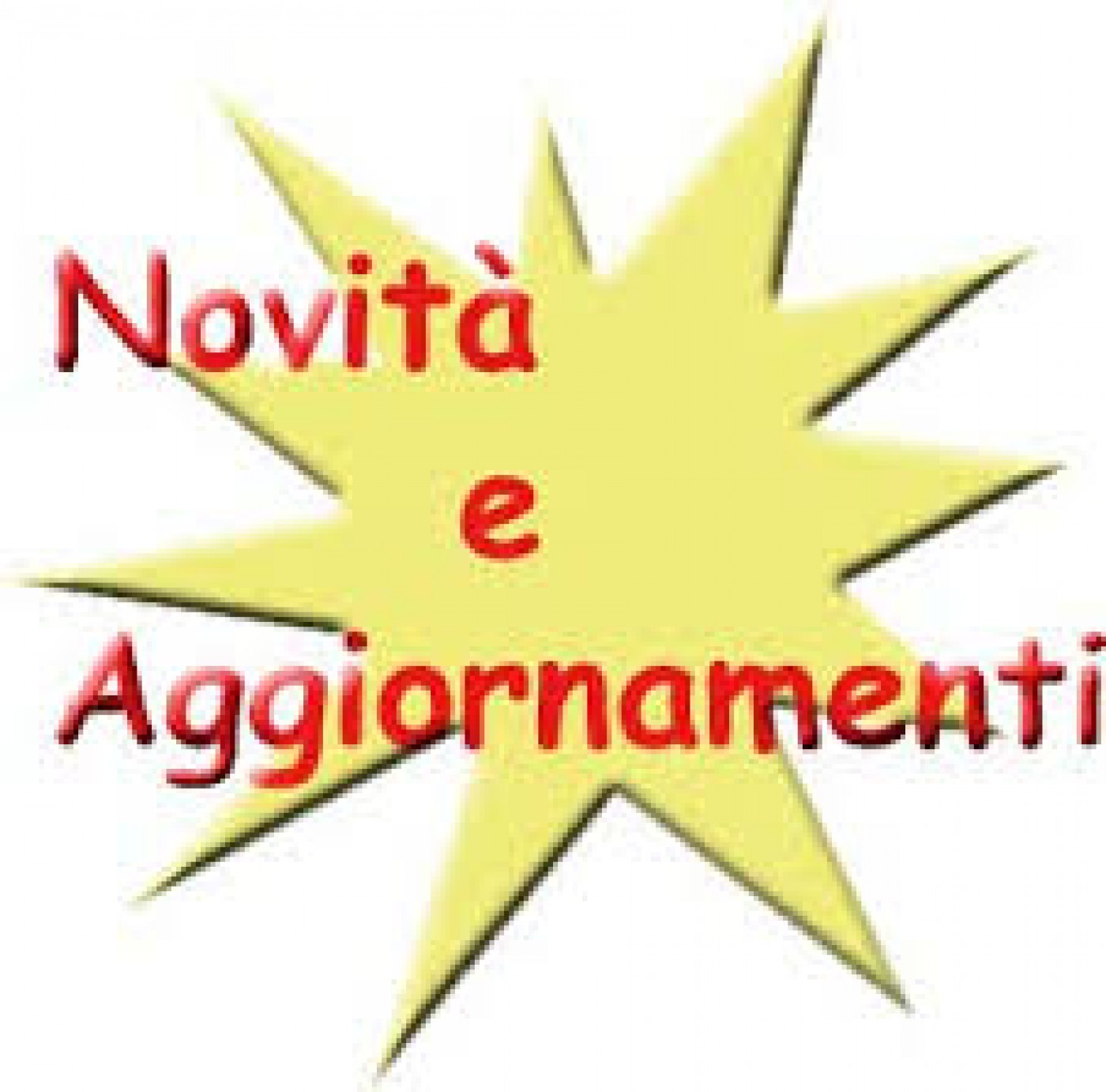 Novità
e
Aggiornamenti